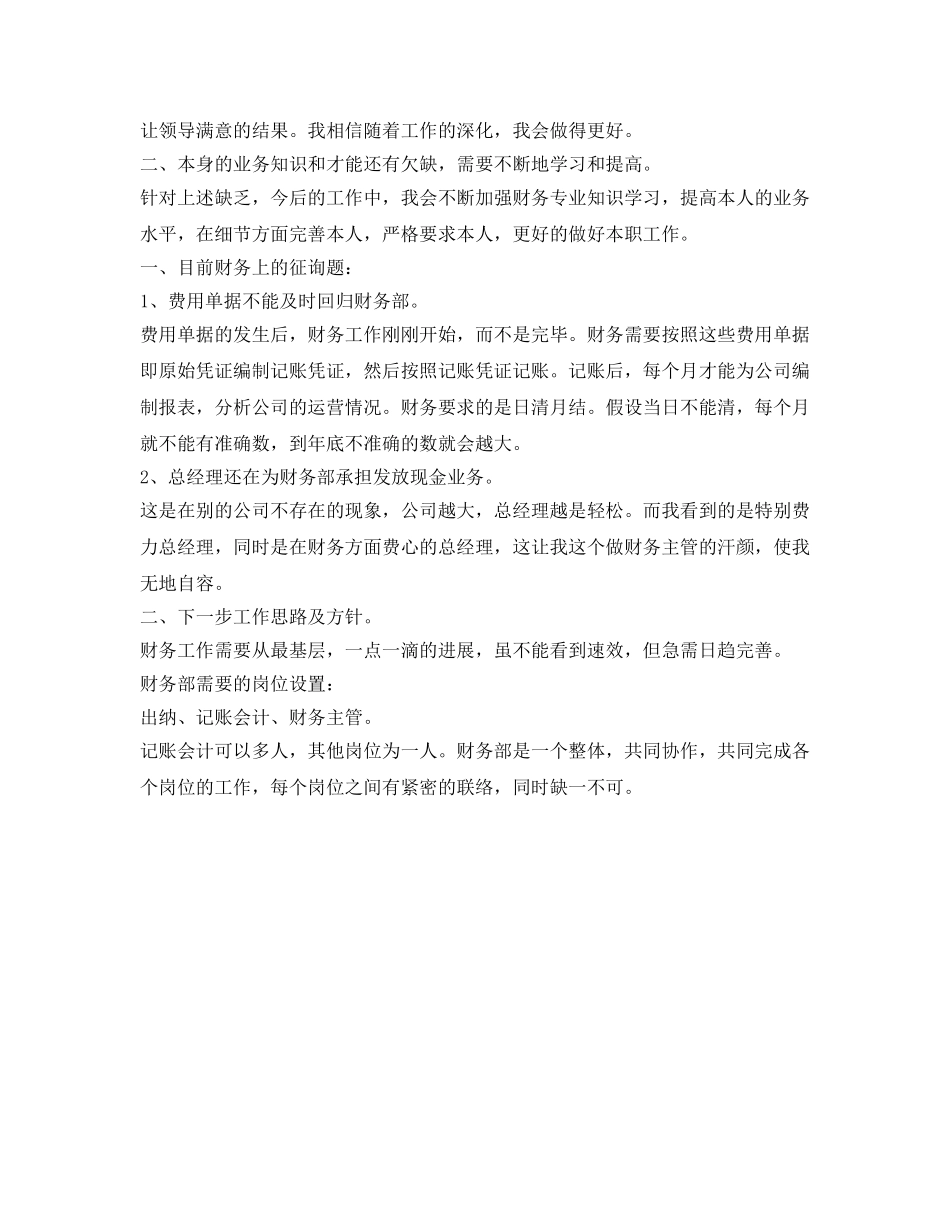 让领导满意的结果。我相信随着工作的深化，我会做得更好。

二、本身的业务知识和才能还有欠缺，需要不断地学习和提高。

针对上述缺乏，今后的工作中，我会不断加强财务专业知识学习，提高本人的业务水平，在细节方面完善本人，严格要求本人，更好的做好本职工作。

一、目前财务上的征询题：

1、费用单据不能及时回归财务部。

费用单据的发生后，财务工作刚刚开始，而不是完毕。财务需要按照这些费用单据即原始凭证编制记账凭证，然后按照记账凭证记账。记账后，每个月才能为公司编制报表，分析公司的运营情况。财务要求的是日清月结。假设当日不能清，每个月就不能有准确数，到年底不准确的数就会越大。

2、总经理还在为财务部承担发放现金业务。

这是在别的公司不存在的现象，公司越大，总经理越是轻松。而我看到的是特别费力总经理，同时是在财务方面费心的总经理，这让我这个做财务主管的汗颜，使我无地自容。

二、下一步工作思路及方针。

财务工作需要从最基层，一点一滴的进展，虽不能看到速效，但急需日趋完善。

财务部需要的岗位设置：

出纳、记账会计、财务主管。

记账会计可以多人，其他岗位为一人。财务部是一个整体，共同协作，共同完成各个岗位的工作，每个岗位之间有紧密的联络，同时缺一不可。